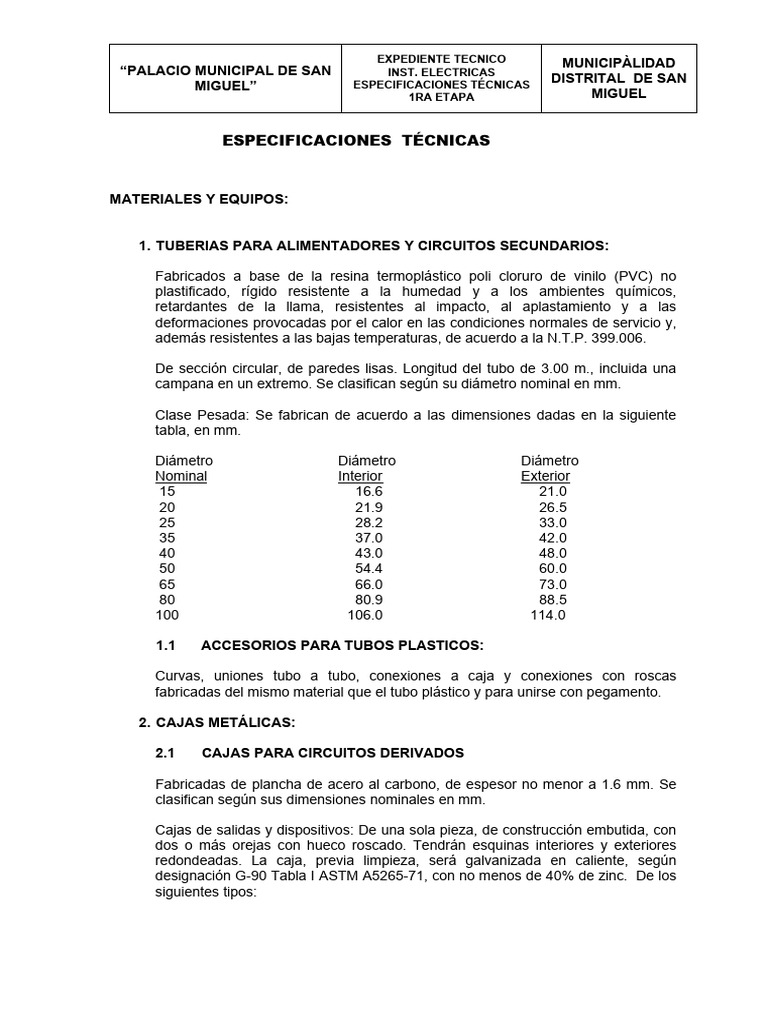 | "PALACIO MUNICIPAL DE SAN MIGUEL" | EXPEDIENTE TECNICO INST. ELECTRICAS ESPECIFICACIONES TÉCNICAS 1RA ETAPA | MUNICIPÀLIDAD DISTRITAL DE SAN MIGUEL |
|---|---|---|

ESPECIFICACIONES TÉCNICAS

MATERIALES Y EQUIPOS:

1. TUBERIAS PARA ALIMENTADORES Y CIRCUITOS SECUNDARIOS:

Fabricados a base de la resina termoplástico poli cloruro de vinilo (PVC) no plastificado, rígido resistente a la humedad y a los ambientes químicos, retardantes de la llama, resistentes al impacto, al aplastamiento y a las deformaciones provocadas por el calor en las condiciones normales de servicio y, además resistentes a las bajas temperaturas, de acuerdo a la N.T.P. 399.006.

De sección circular, de paredes lisas. Longitud del tubo de 3.00 m., incluida una campana en un extremo. Se clasifican según su diámetro nominal en mm.

Clase Pesada: Se fabrican de acuerdo a las dimensiones dadas en la siguiente tabla, en mm.

| Diámetro Nominal | Diámetro Interior | Diámetro Exterior |
|---|---|---|
| 15 | 16.6 | 21.0 |
| 20 | 21.9 | 26.5 |
| 25 | 28.2 | 33.0 |
| 35 | 37.0 | 42.0 |
| 40 | 43.0 | 48.0 |
| 50 | 54.4 | 60.0 |
| 65 | 66.0 | 73.0 |
| 80 | 80.9 | 88.5 |
| 100 | 106.0 | 114.0 |

1.1 ACCESORIOS PARA TUBOS PLASTICOS:

Curvas, uniones tubo a tubo, conexiones a caja y conexiones con roscas fabricadas del mismo material que el tubo plástico y para unirse con pegamento.

2. CAJAS METÁLICAS:

2.1 CAJAS PARA CIRCUITOS DERIVADOS

Fabricadas de plancha de acero al carbono, de espesor no menor a 1.6 mm. Se clasifican según sus dimensiones nominales en mm.

Cajas de salidas y dispositivos: De una sola pieza, de construcción embutida, con dos o más orejas con hueco roscado. Tendrán esquinas interiores y exteriores redondeadas. La caja, previa limpieza, será galvanizada en caliente, según designación G-90 Tabla I ASTM A5265-71, con no menos de 40% de zinc. De los siguientes tipos: